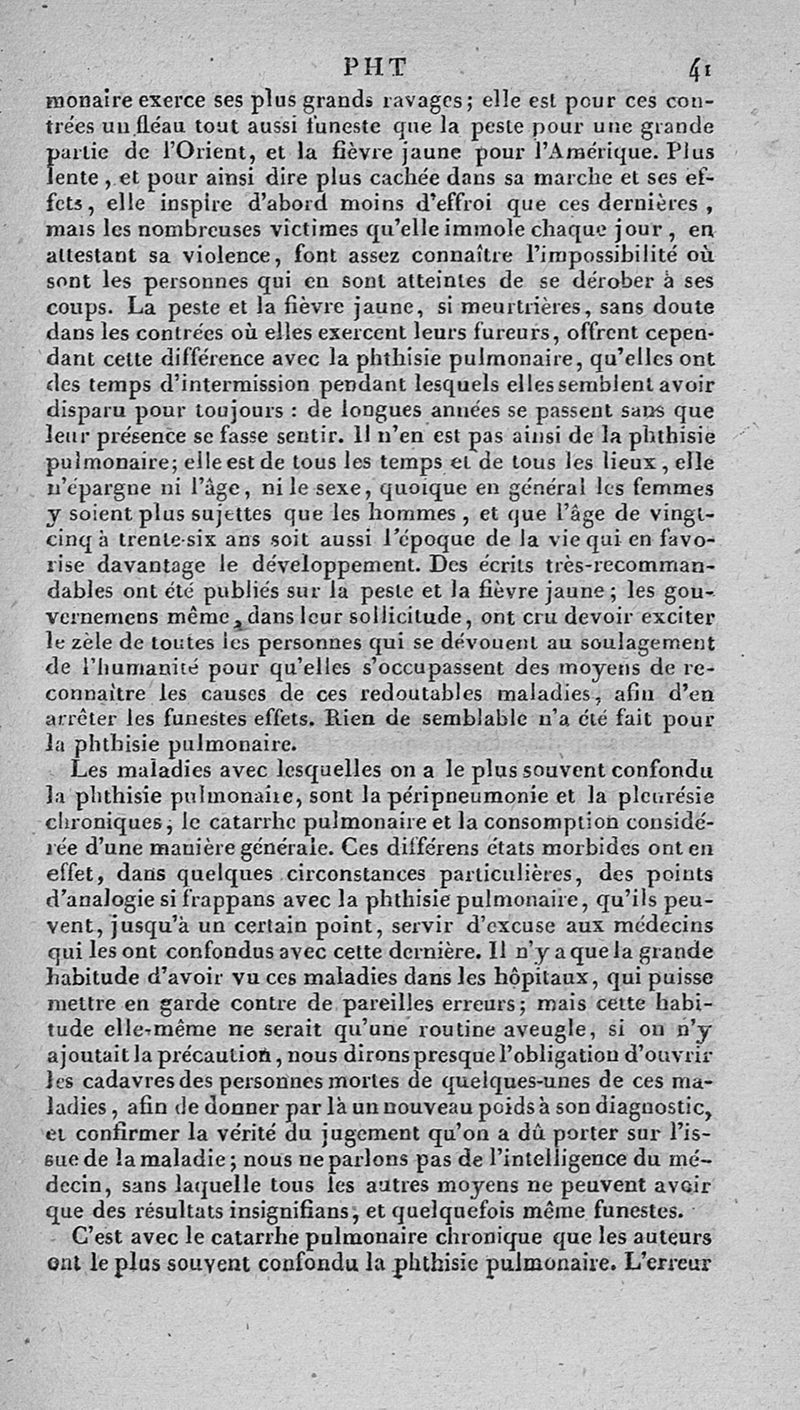 PHT 41

monaire exerce ses plus grands ravages; elle est pour ces contrées un fléau tout aussi funeste que la peste pour une grande partie de l'Orient, et la fièvre jaune pour l'Amérique. Plus lente, et pour ainsi dire plus cachée dans sa marche et ses effets, elle inspire d'abord moins d'effroi que ces dernières, mais les nombreuses victimes qu'elle immole chaque jour, en attestant sa violence, font assez connaître l'impossibilité où sont les personnes qui en sont atteintes de se dérober à ses coups. La peste et la fièvre jaune, si meurtrières, sans doute dans les contrées où elles exercent leurs fureurs, offrent cependant cette différence avec la phthisie pulmonaire, qu'elles ont des temps d'intermission pendant lesquels elles semblent avoir disparu pour toujours : de longues années se passent sans que leur présence se fasse sentir. Il n'en est pas ainsi de la phthisie pulmonaire; elle est de tous les temps et de tous les lieux, elle n'épargne ni l'âge, ni le sexe, quoique en général les femmes y soient plus sujettes que les hommes, et que l'âge de vingt-cinq à trente-six ans soit aussi l'époque de la vie qui en favorise davantage le développement. Des écrits très-recommandables ont été publiés sur la peste et la fièvre jaune; les gouvernemens même, dans leur sollicitude, ont cru devoir exciter le zèle de toutes les personnes qui se dévouent au soulagement de l'humanité pour qu'elles s'occupassent des moyens de reconnaître les causes de ces redoutables maladies, afin d'en arrêter les funestes effets. Rien de semblable n'a été fait pour la phthisie pulmonaire.

Les maladies avec lesquelles on a le plus souvent confondu la phthisie pulmonaire, sont la péripneumonie et la pleurésie chroniques, le catarrhe pulmonaire et la consomption considérée d'une manière générale. Ces différens états morbides ont en effet, dans quelques circonstances particulières, des points d'analogie si frappans avec la phthisie pulmonaire, qu'ils peuvent, jusqu'à un certain point, servir d'excuse aux médecins qui les ont confondus avec cette dernière. Il n'y a que la grande habitude d'avoir vu ces maladies dans les hôpitaux, qui puisse mettre en garde contre de pareilles erreurs; mais cette habitude elle-même ne serait qu'une routine aveugle, si on n'y ajoutait la précaution, nous dirons presque l'obligation d'ouvrir les cadavres des personnes mortes de quelques-unes de ces maladies, afin de donner par là un nouveau poids à son diagnostic, et confirmer la vérité du jugement qu'on a dû porter sur l'issue de la maladie; nous ne parlons pas de l'intelligence du médecin, sans laquelle tous les autres moyens ne peuvent avoir que des résultats insignifians, et quelquefois même funestes.

C'est avec le catarrhe pulmonaire chronique que les auteurs ont le plus souvent confondu la phthisie pulmonaire. L'erreur